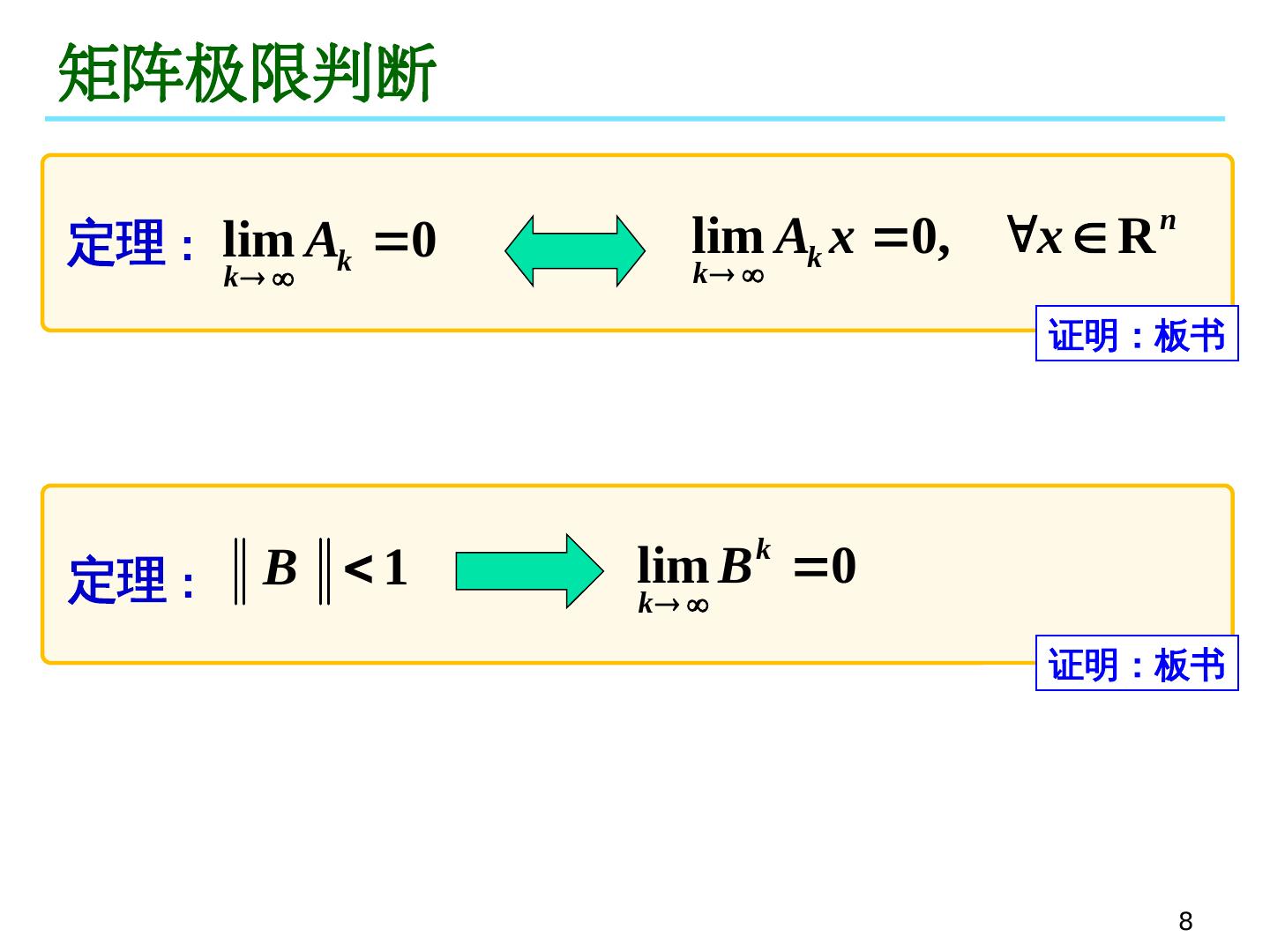 矩阵极限判断

定理：$\lim_{k\to\infty} A_k = 0$ $\Longleftrightarrow$ $\lim_{k\to\infty} A_k x = 0, \quad \forall x \in R^n$

证明：板书

定理：$\|B\| < 1$ $\Longrightarrow$ $\lim_{k\to\infty} B^k = 0$

证明：板书

8